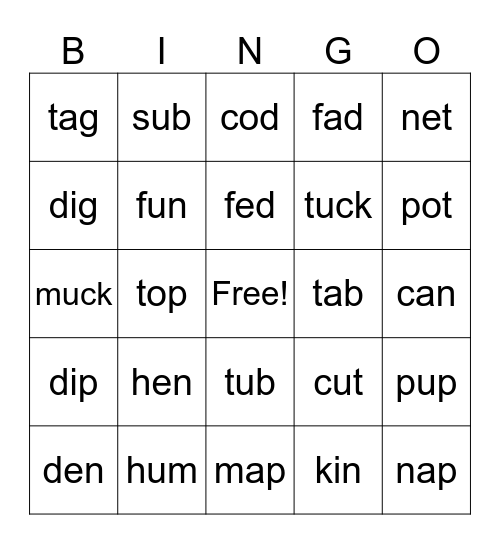 | B | I | N | G | O |
|---|---|---|---|---|
| tag | sub | cod | fad | net |
| dig | fun | fed | tuck | pot |
| muck | top | Free! | tab | can |
| dip | hen | tub | cut | pup |
| den | hum | map | kin | nap |